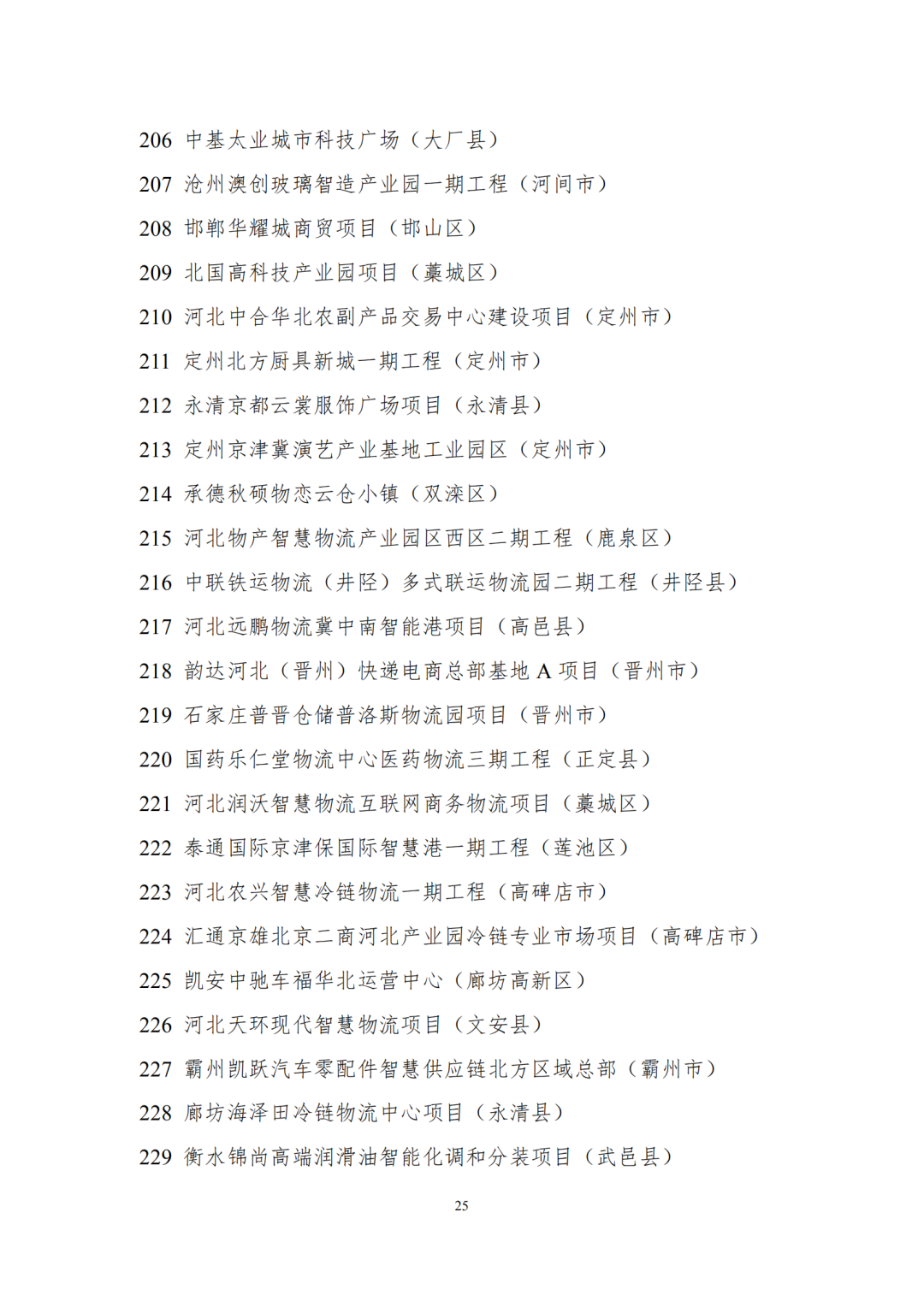 206 中基太业城市科技广场（大厂县）

207 沧州澳创玻璃智造产业园一期工程（河间市）

208 邯郸华耀城商贸项目（邯山区）

209 北国高科技产业园项目（藁城区）

210 河北中合华北农副产品交易中心建设项目（定州市）

211 定州北方厨具新城一期工程（定州市）

212 永清京都云裳服饰广场项目（永清县）

213 定州京津冀演艺产业基地工业园区（定州市）

214 承德秋硕物恋云仓小镇（双滦区）

215 河北物产智慧物流产业园区西区二期工程（鹿泉区）

216 中联铁运物流（井陉）多式联运物流园二期工程（井陉县）

217 河北远鹏物流冀中南智能港项目（高邑县）

218 韵达河北（晋州）快递电商总部基地 A 项目（晋州市）

219 石家庄普晋仓储普洛斯物流园项目（晋州市）

220 国药乐仁堂物流中心医药物流三期工程（正定县）

221 河北润沃智慧物流互联网商务物流项目（藁城区）

222 泰通国际京津保国际智慧港一期工程（莲池区）

223 河北农兴智慧冷链物流一期工程（高碑店市）

224 汇通京雄北京二商河北产业园冷链专业市场项目（高碑店市）

225 凯安中驰车福华北运营中心（廊坊高新区）

226 河北天环现代智慧物流项目（文安县）

227 霸州凯跃汽车零配件智慧供应链北方区域总部（霸州市）

228 廊坊海泽田冷链物流中心项目（永清县）

229 衡水锦尚高端润滑油智能化调和分装项目（武邑县）

25